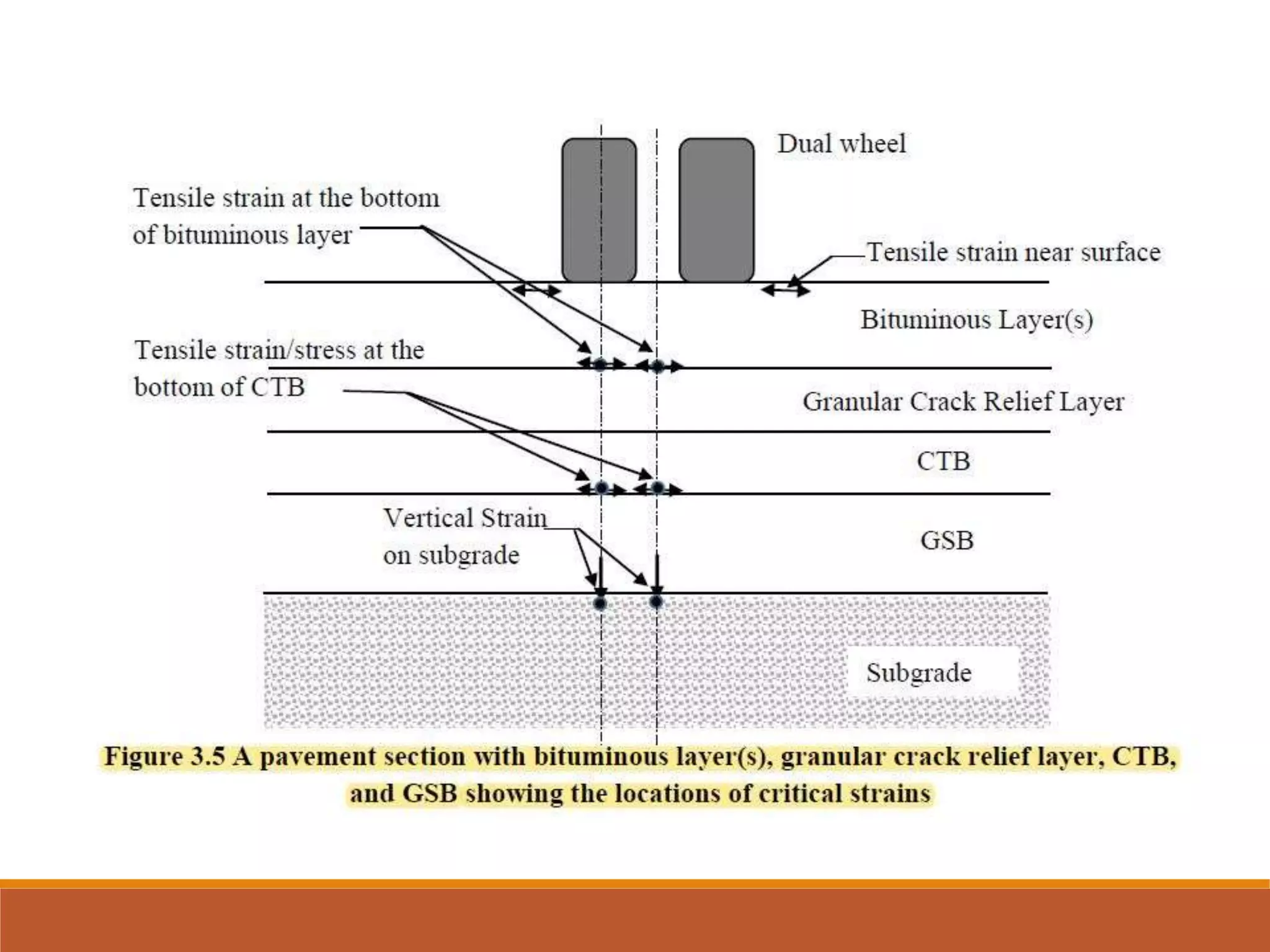 Dual wheel

Tensile strain at the bottom of bituminous layer

Tensile strain near surface

Bituminous Layer(s)

Tensile strain/stress at the bottom of CTB

Granular Crack Relief Layer

CTB

Vertical Strain on subgrade

GSB

Subgrade

Figure 3.5 A pavement section with bituminous layer(s), granular crack relief layer, CTB, and GSB showing the locations of critical strains